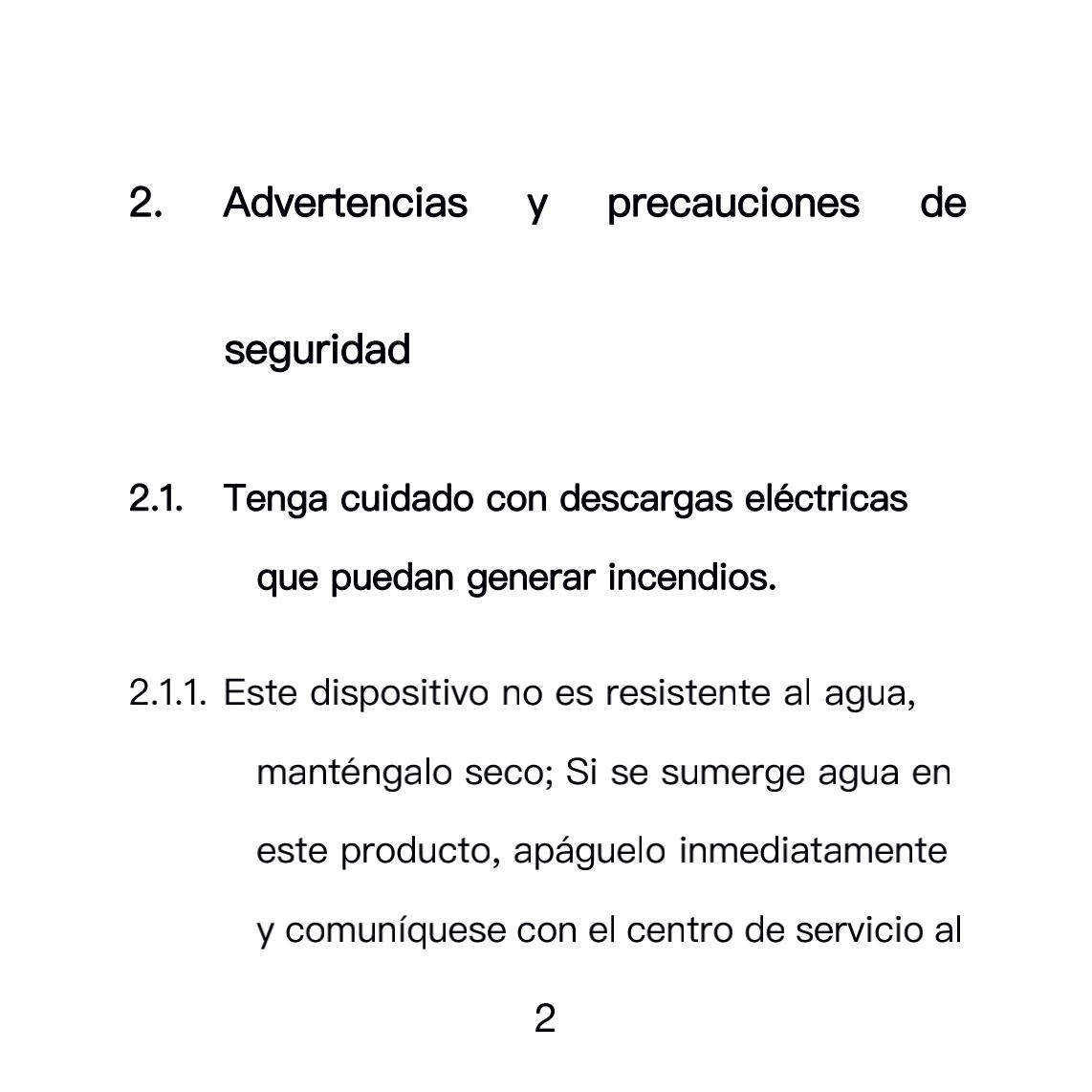 2. Advertencias y precauciones de seguridad

2.1. Tenga cuidado con descargas eléctricas que puedan generar incendios.

2.1.1. Este dispositivo no es resistente al agua, manténgalo seco; Si se sumerge agua en este producto, apáguelo inmediatamente y comuníquese con el centro de servicio al

2